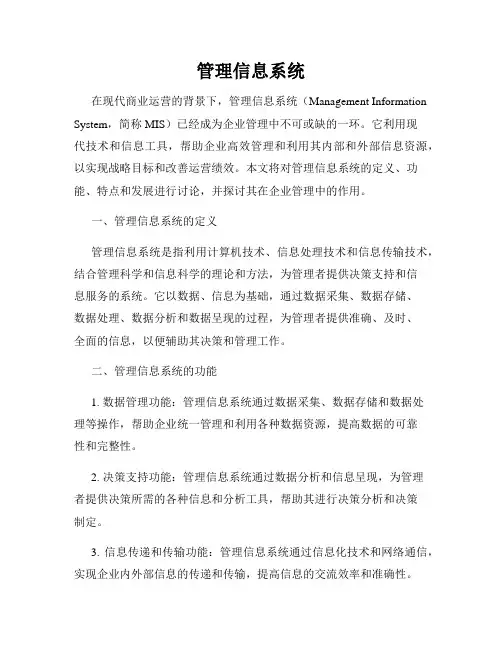 管理信息系统

在现代商业运营的背景下，管理信息系统（Management Information System，简称 MIS）已经成为企业管理中不可或缺的一环。它利用现代技术和信息工具，帮助企业高效管理和利用其内部和外部信息资源，以实现战略目标和改善运营绩效。本文将对管理信息系统的定义、功能、特点和发展进行讨论，并探讨其在企业管理中的作用。

一、管理信息系统的定义

管理信息系统是指利用计算机技术、信息处理技术和信息传输技术，结合管理科学和信息科学的理论和方法，为管理者提供决策支持和信息服务的系统。它以数据、信息为基础，通过数据采集、数据存储、数据处理、数据分析和数据呈现的过程，为管理者提供准确、及时、全面的信息，以便辅助其决策和管理工作。

二、管理信息系统的功能

1. 数据管理功能：管理信息系统通过数据采集、数据存储和数据处理等操作，帮助企业统一管理和利用各种数据资源，提高数据的可靠性和完整性。

2. 决策支持功能：管理信息系统通过数据分析和信息呈现，为管理者提供决策所需的各种信息和分析工具，帮助其进行决策分析和决策制定。

3. 信息传递和传输功能：管理信息系统通过信息化技术和网络通信，实现企业内外部信息的传递和传输，提高信息的交流效率和准确性。